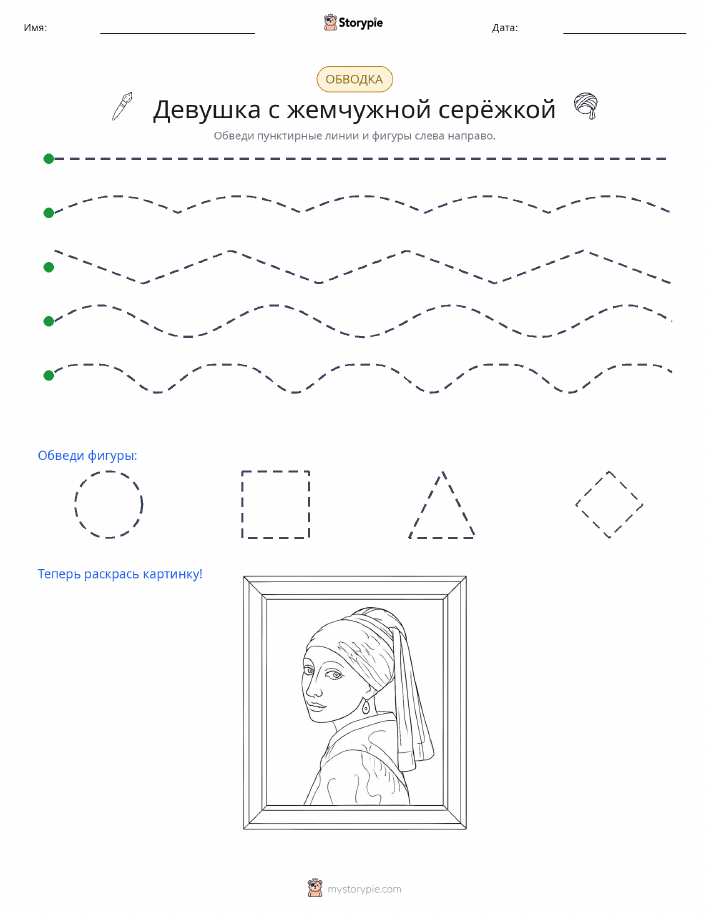 Имя:

Storypie

Дата:

ОБВОДКА

Девушка с жемчужной серёжкой

Обведи пунктирные линии и фигуры слева направо.

Обведи фигуры:

Теперь раскрась картинку!

mystorypie.com